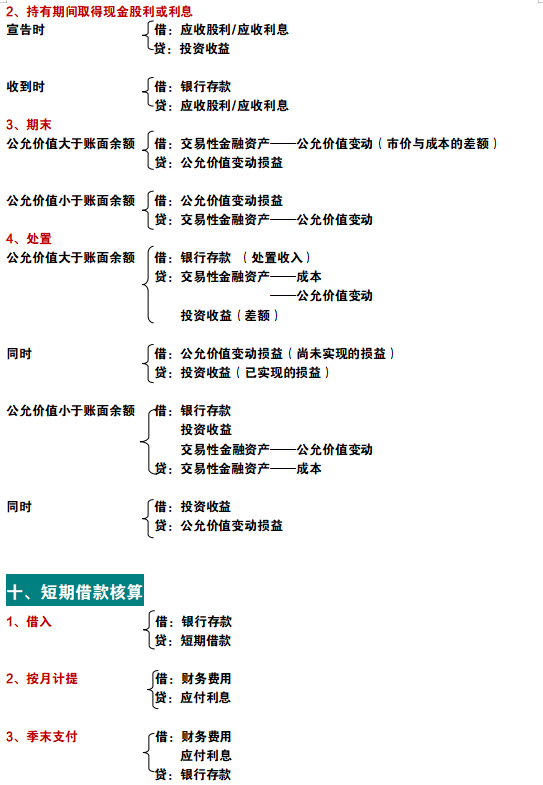 2、持有期间取得现金股利或利息

宣告时
借：应收股利/应收利息
贷：投资收益

收到时
借：银行存款
贷：应收股利/应收利息

3、期末

公允价值大于账面余额
借：交易性金融资产——公允价值变动（市价与成本的差额）
贷：公允价值变动损益

公允价值小于账面余额
借：公允价值变动损益
贷：交易性金融资产——公允价值变动

4、处置

公允价值大于账面余额
借：银行存款 （处置收入）
贷：交易性金融资产——成本
——公允价值变动
投资收益（差额）

同时
借：公允价值变动损益（尚未实现的损益）
贷：投资收益（已实现的损益）

公允价值小于账面余额
借：银行存款
投资收益
交易性金融资产——公允价值变动
贷：交易性金融资产——成本

同时
借：投资收益
贷：公允价值变动损益

十、短期借款核算

1、借入
借：银行存款
贷：短期借款

2、按月计提
借：财务费用
贷：应付利息

3、季末支付
借：财务费用
应付利息
贷：银行存款